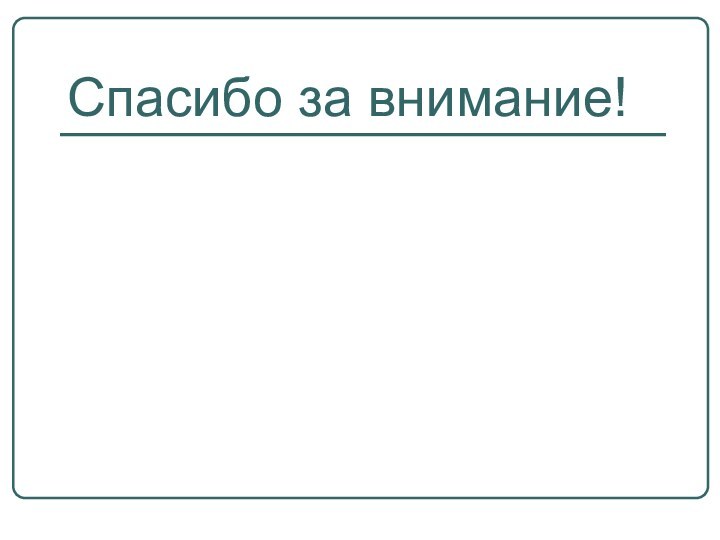 Спасибо за внимание!